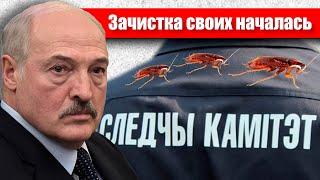 Зачистка своих началась

СЛЕДЧЫ КАМІТЭТ